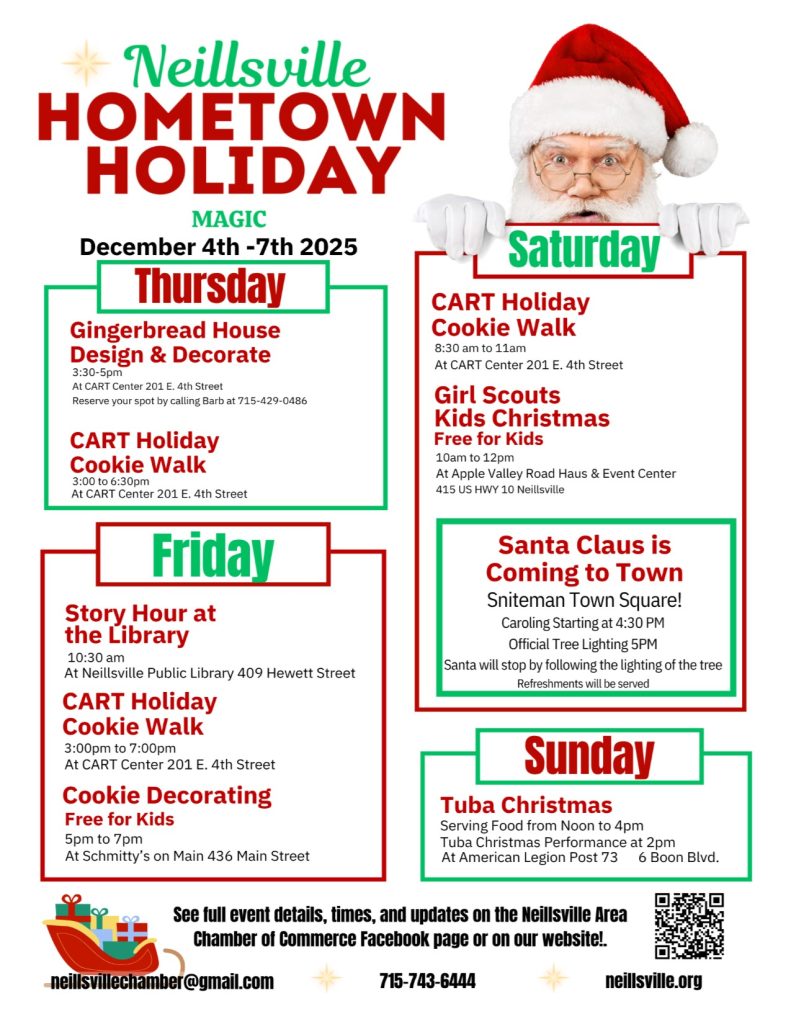 Neillsville
HOMETOWN
HOLIDAY

MAGIC
December 4th -7th 2025

Thursday

Gingerbread House Design & Decorate
3:30-5pm
At CART Center 201 E. 4th Street
Reserve your spot by calling Barb at 715-429-0486

CART Holiday Cookie Walk
3:00 to 6:30pm
At CART Center 201 E. 4th Street

Friday

Story Hour at the Library
10:30 am
At Neillsville Public Library 409 Hewett Street

CART Holiday Cookie Walk
3:00pm to 7:00pm
At CART Center 201 E. 4th Street

Cookie Decorating
Free for Kids
5pm to 7pm
At Schmitty's on Main 436 Main Street

Saturday

CART Holiday Cookie Walk
8:30 am to 11am
At CART Center 201 E. 4th Street

Girl Scouts Kids Christmas
Free for Kids
10am to 12pm
At Apple Valley Road Haus & Event Center
415 US HWY 10 Neillsville

Santa Claus is Coming to Town
Sniteman Town Square!
Caroling Starting at 4:30 PM
Official Tree Lighting 5PM
Santa will stop by following the lighting of the tree
Refreshments will be served

Sunday

Tuba Christmas
Serving Food from Noon to 4pm
Tuba Christmas Performance at 2pm
At American Legion Post 73 6 Boon Blvd.

See full event details, times, and updates on the Neillsville Area Chamber of Commerce Facebook page or on our website!.

neillsvillechamber@gmail.com 715-743-6444 neillsville.org